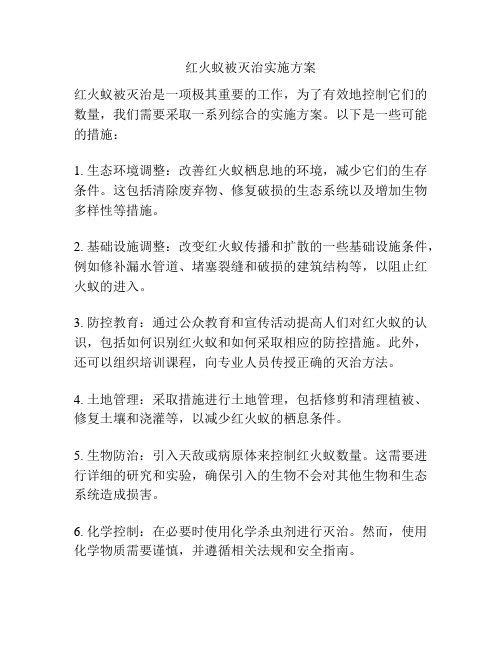 红火蚁被灭治实施方案

红火蚁被灭治是一项极其重要的工作，为了有效地控制它们的数量，我们需要采取一系列综合的实施方案。以下是一些可能的措施：

1. 生态环境调整：改善红火蚁栖息地的环境，减少它们的生存条件。这包括清除废弃物、修复破损的生态系统以及增加生物多样性等措施。

2. 基础设施调整：改变红火蚁传播和扩散的一些基础设施条件，例如修补漏水管道、堵塞裂缝和破损的建筑结构等，以阻止红火蚁的进入。

3. 防控教育：通过公众教育和宣传活动提高人们对红火蚁的认识，包括如何识别红火蚁和如何采取相应的防控措施。此外，还可以组织培训课程，向专业人员传授正确的灭治方法。

4. 土地管理：采取措施进行土地管理，包括修剪和清理植被、修复土壤和浇灌等，以减少红火蚁的栖息条件。

5. 生物防治：引入天敌或病原体来控制红火蚁数量。这需要进行详细的研究和实验，确保引入的生物不会对其他生物和生态系统造成损害。

6. 化学控制：在必要时使用化学杀虫剂进行灭治。然而，使用化学物质需要谨慎，并遵循相关法规和安全指南。